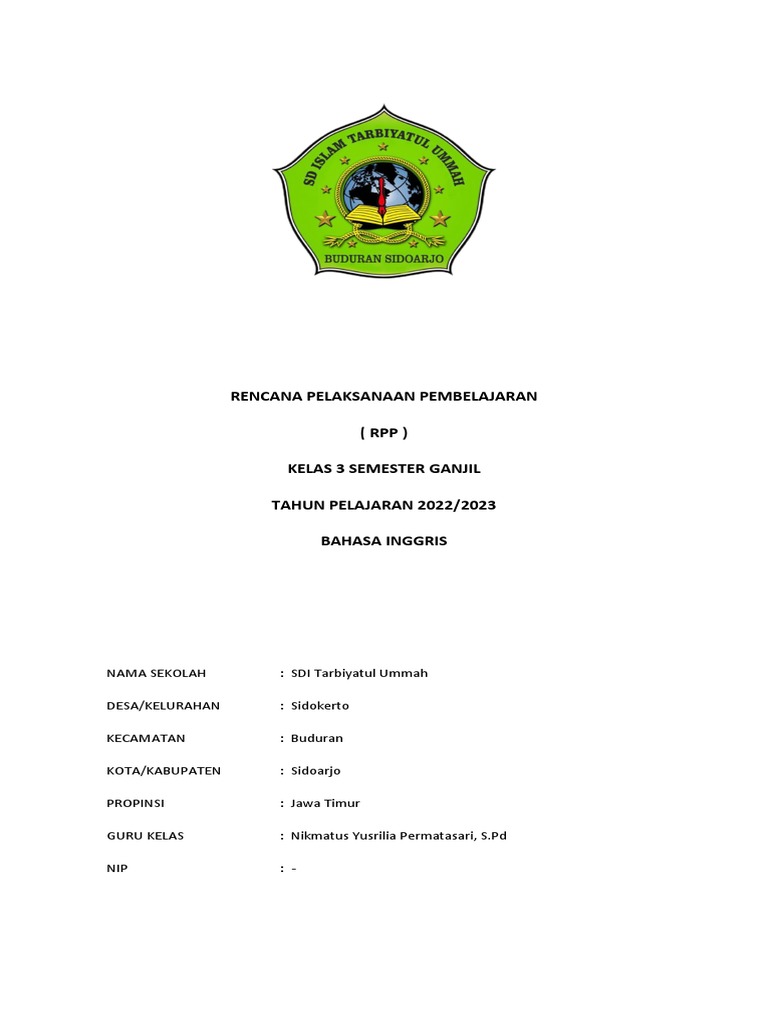 SD ISLAM TARBIYATUL UMMAH

BUDURAN SIDOARJO

RENCANA PELAKSANAAN PEMBELAJARAN

( RPP )

KELAS 3 SEMESTER GANJIL

TAHUN PELAJARAN 2022/2023

BAHASA INGGRIS

NAMA SEKOLAH : SDI Tarbiyatul Ummah

DESA/KELURAHAN : Sidokerto

KECAMATAN : Buduran

KOTA/KABUPATEN : Sidoarjo

PROPINSI : Jawa Timur

GURU KELAS : Nikmatus Yusrilia Permatasari, S.Pd

NIP : -